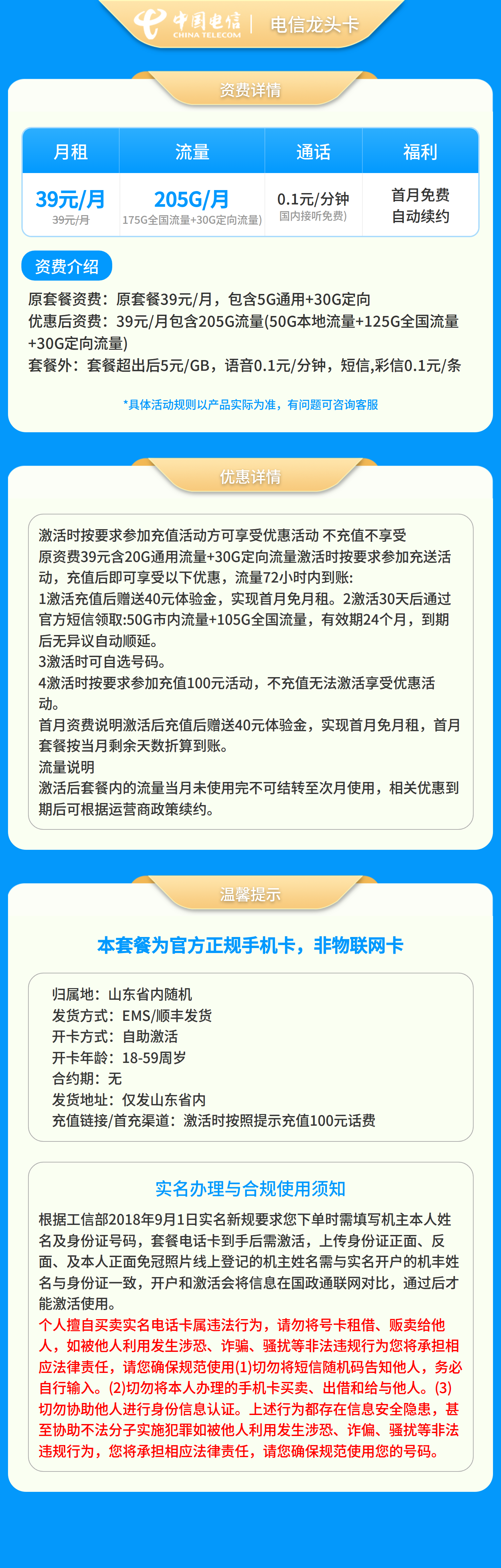 中国电信 CHINA TELECOM | 电信龙头卡

资费详情

| 月租 | 流量 | 通话 | 福利 |
|---|---|---|---|
| 39元/月 39元/月 | 205G/月 175G全国流量+30G定向流量) | 0.1元/分钟 国内接听免费) | 首月免费 自动续约 |

资费介绍

原套餐资费：原套餐39元/月，包含5G通用+30G定向
优惠后资费：39元/月包含205G流量(50G本地流量+125G全国流量+30G定向流量)
套餐外：套餐超出后5元/GB，语音0.1元/分钟，短信,彩信0.1元/条

*具体活动规则以产品实际为准，有问题可咨询客服

优惠详情

激活时按要求参加充值活动方可享受优惠活动 不充值不享受
原资费39元含20G通用流量+30G定向流量激活时按要求参加充送活动，充值后即可享受以下优惠，流量72小时内到账:
1激活充值后赠送40元体验金，实现首月免月租。2激活30天后通过官方短信领取:50G市内流量+105G全国流量，有效期24个月，到期后无异议自动顺延。
3激活时可自选号码。
4激活时按要求参加充值100元活动，不充值无法激活享受优惠活动。
首月资费说明激活后充值后赠送40元体验金，实现首月免月租，首月套餐按当月剩余天数折算到账。
流量说明
激活后套餐内的流量当月未使用完不可结转至次月使用，相关优惠到期后可根据运营商政策续约。

温馨提示

本套餐为官方正规手机卡，非物联网卡

归属地：山东省内随机
发货方式：EMS/顺丰发货
开卡方式：自助激活
开卡年龄：18-59周岁
合约期：无
发货地址：仅发山东省内
充值链接/首充渠道：激活时按照提示充值100元话费

实名办理与合规使用须知

根据工信部2018年9月1日实名新规要求您下单时需填写机主本人姓名及身份证号码，套餐电话卡到手后需激活，上传身份证正面、反面、及本人正面免冠照片线上登记的机主姓名需与实名开户的机丰姓名与身份证一致，开户和激活会将信息在国政通联网对比，通过后才能激活使用。
个人擅自买卖实名电话卡属违法行为，请勿将号卡租借、贩卖给他人，如被他人利用发生涉恐、诈骗、骚扰等非法违规行为您将承担相应法律责任，请您确保规范使用(1)切勿将短信随机码告知他人，务必自行输入。(2)切勿将本人办理的手机卡买卖、出借和给与他人。(3)切勿协助他人进行身份信息认证。上述行为都存在信息安全隐患，甚至协助不法分子实施犯罪如被他人利用发生涉恐、诈偏、骚扰等非法违规行为，您将承担相应法律责任，请您确保规范使用您的号码。